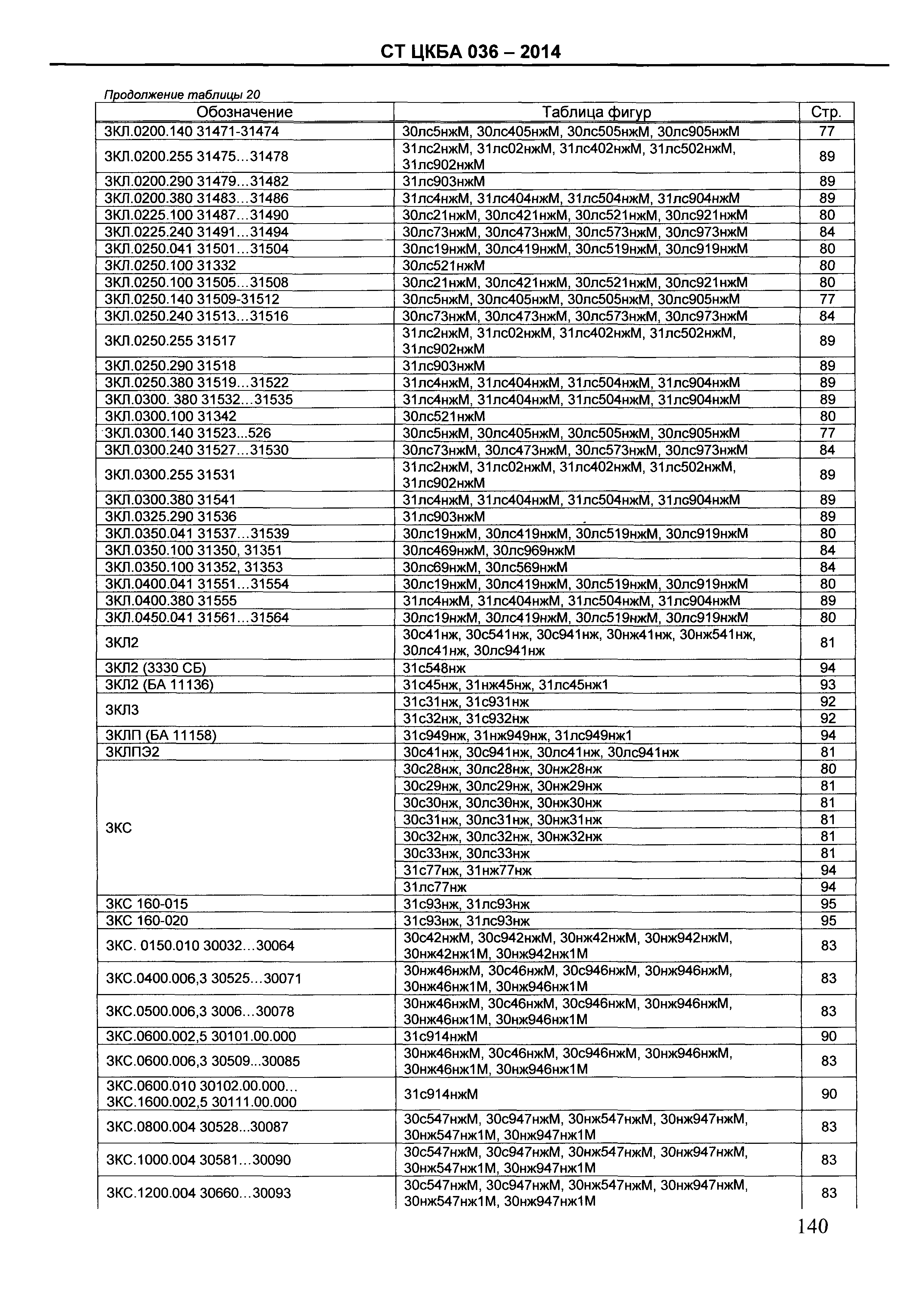 СТ ЦКБА 036 – 2014

Продолжение таблицы 20

| Обозначение | Таблица фигур | Стр. |
|---|---|---|
| ЗКЛ.0200.140 31471-31474 | 30лс5нжМ, 30лс405нжМ, 30лс505нжМ, 30лс905нжМ | 77 |
| ЗКЛ.0200.255 31475…31478 | 31лс2нжМ, 31лс02нжМ, 31лс402нжМ, 31лс502нжМ, 31лс902нжМ | 89 |
| ЗКЛ.0200.290 31479…31482 | 31лс903нжМ | 89 |
| ЗКЛ.0200.380 31483…31486 | 31лс4нжМ, 31лс404нжМ, 31лс504нжМ, 31лс904нжМ | 89 |
| ЗКЛ.0225.100 31487…31490 | 30лс21нжМ, 30лс421нжМ, 30лс521нжМ, 30лс921нжМ | 80 |
| ЗКЛ.0225.240 31491…31494 | 30лс73нжМ, 30лс473нжМ, 30лс573нжМ, 30лс973нжМ | 84 |
| ЗКЛ.0250.041 31501…31504 | 30лс19нжМ, 30лс419нжМ, 30лс519нжМ, 30лс919нжМ | 80 |
| ЗКЛ.0250.100 31332 | 30лс521нжМ | 80 |
| ЗКЛ.0250.100 31505…31508 | 30лс21нжМ, 30лс421нжМ, 30лс521нжМ, 30лс921нжМ | 80 |
| ЗКЛ.0250.140 31509-31512 | 30лс5нжМ, 30лс405нжМ, 30лс505нжМ, 30лс905нжМ | 77 |
| ЗКЛ.0250.240 31513…31516 | 30лс73нжМ, 30лс473нжМ, 30лс573нжМ, 30лс973нжМ | 84 |
| ЗКЛ.0250.255 31517 | 31лс2нжМ, 31лс02нжМ, 31лс402нжМ, 31лс502нжМ, 31лс902нжМ | 89 |
| ЗКЛ.0250.290 31518 | 31лс903нжМ | 89 |
| ЗКЛ.0250.380 31519…31522 | 31лс4нжМ, 31лс404нжМ, 31лс504нжМ, 31лс904нжМ | 89 |
| ЗКЛ.0300. 380 31532…31535 | 31лс4нжМ, 31лс404нжМ, 31лс504нжМ, 31лс904нжМ | 89 |
| ЗКЛ.0300.100 31342 | 30лс521нжМ | 80 |
| ЗКЛ.0300.140 31523...526 | 30лс5нжМ, 30лс405нжМ, 30лс505нжМ, 30лс905нжМ | 77 |
| ЗКЛ.0300.240 31527…31530 | 30лс73нжМ, 30лс473нжМ, 30лс573нжМ, 30лс973нжМ | 84 |
| ЗКЛ.0300.255 31531 | 31лс2нжМ, 31лс02нжМ, 31лс402нжМ, 31лс502нжМ, 31лс902нжМ | 89 |
| ЗКЛ.0300.380 31541 | 31лс4нжМ, 31лс404нжМ, 31лс504нжМ, 31лс904нжМ | 89 |
| ЗКЛ.0325.290 31536 | 31лс903нжМ | 89 |
| ЗКЛ.0350.041 31537…31539 | 30лс19нжМ, 30лс419нжМ, 30лс519нжМ, 30лс919нжМ | 80 |
| ЗКЛ.0350.100 31350, 31351 | 30лс469нжМ, 30лс969нжМ | 84 |
| ЗКЛ.0350.100 31352, 31353 | 30лс69нжМ, 30лс569нжМ | 84 |
| ЗКЛ.0400.041 31551…31554 | 30лс19нжМ, 30лс419нжМ, 30лс519нжМ, 30лс919нжМ | 80 |
| ЗКЛ.0400.380 31555 | 31лс4нжМ, 31лс404нжМ, 31лс504нжМ, 31лс904нжМ | 89 |
| ЗКЛ.0450.041 31561…31564 | 30лс19нжМ, 30лс419нжМ, 30лс519нжМ, 30лс919нжМ | 80 |
| ЗКЛ2 | 30с41нж, 30с541нж, 30с941нж, 30нж41нж, 30нж541нж, 30лс41нж, 30лс941нж | 81 |
| ЗКЛ2 (3330 СБ) | 31с548нж | 94 |
| ЗКЛ2 (БА 11136) | 31с45нж, 31нж45нж, 31лс45нж1 | 93 |
| ЗКЛ3 | 31с31нж, 31с931нж | 92 |
| | 31с32нж, 31с932нж | 92 |
| ЗКЛП (БА 11158) | 31с949нж, 31нж949нж, 31лс949нж1 | 94 |
| ЗКЛПЭ2 | 30с41нж, 30с941нж, 30лс41нж, 30лс941нж | 81 |
| ЗКС | 30с28нж, 30лс28нж, 30нж28нж | 80 |
| | 30с29нж, 30лс29нж, 30нж29нж | 81 |
| | 30с30нж, 30лс30нж, 30нж30нж | 81 |
| | 30с31нж, 30лс31нж, 30нж31нж | 81 |
| | 30с32нж, 30лс32нж, 30нж32нж | 81 |
| | 30с33нж, 30лс33нж | 81 |
| | 31с77нж, 31нж77нж | 94 |
| | 31лс77нж | 94 |
| ЗКС 160-015 | 31с93нж, 31лс93нж | 95 |
| ЗКС 160-020 | 31с93нж, 31лс93нж | 95 |
| ЗКС. 0150.010 30032…30064 | 30с42нжМ, 30с942нжМ, 30нж42нжМ, 30нж942нжМ, 30нж42нж1М, 30нж942нж1М | 83 |
| ЗКС.0400.006,3 30525…30071 | 30нж46нжМ, 30с46нжМ, 30с946нжМ, 30нж946нжМ, 30нж46нж1М, 30нж946нж1М | 83 |
| ЗКС.0500.006,3 3006…30078 | 30нж46нжМ, 30с46нжМ, 30с946нжМ, 30нж946нжМ, 30нж46нж1М, 30нж946нж1М | 83 |
| ЗКС.0600.002,5 30101.00.000 | 31с914нжМ | 90 |
| ЗКС.0600.006,3 30509...30085 | 30нж46нжМ, 30с46нжМ, 30с946нжМ, 30нж946нжМ, 30нж46нж1М, 30нж946нж1М | 83 |
| ЗКС.0600.010 30102.00.000… ЗКС.1600.002,5 30111.00.000 | 31с914нжМ | 90 |
| ЗКС.0800.004 30528...30087 | 30с547нжМ, 30с947нжМ, 30нж547нжМ, 30нж947нжМ, 30нж547нж1М, 30нж947нж1М | 83 |
| ЗКС.1000.004 30581…30090 | 30с547нжМ, 30с947нжМ, 30нж547нжМ, 30нж947нжМ, 30нж547нж1М, 30нж947нж1М | 83 |
| ЗКС.1200.004 30660…30093 | 30с547нжМ, 30с947нжМ, 30нж547нжМ, 30нж947нжМ, 30нж547нж1М, 30нж947нж1М | 83 |

140